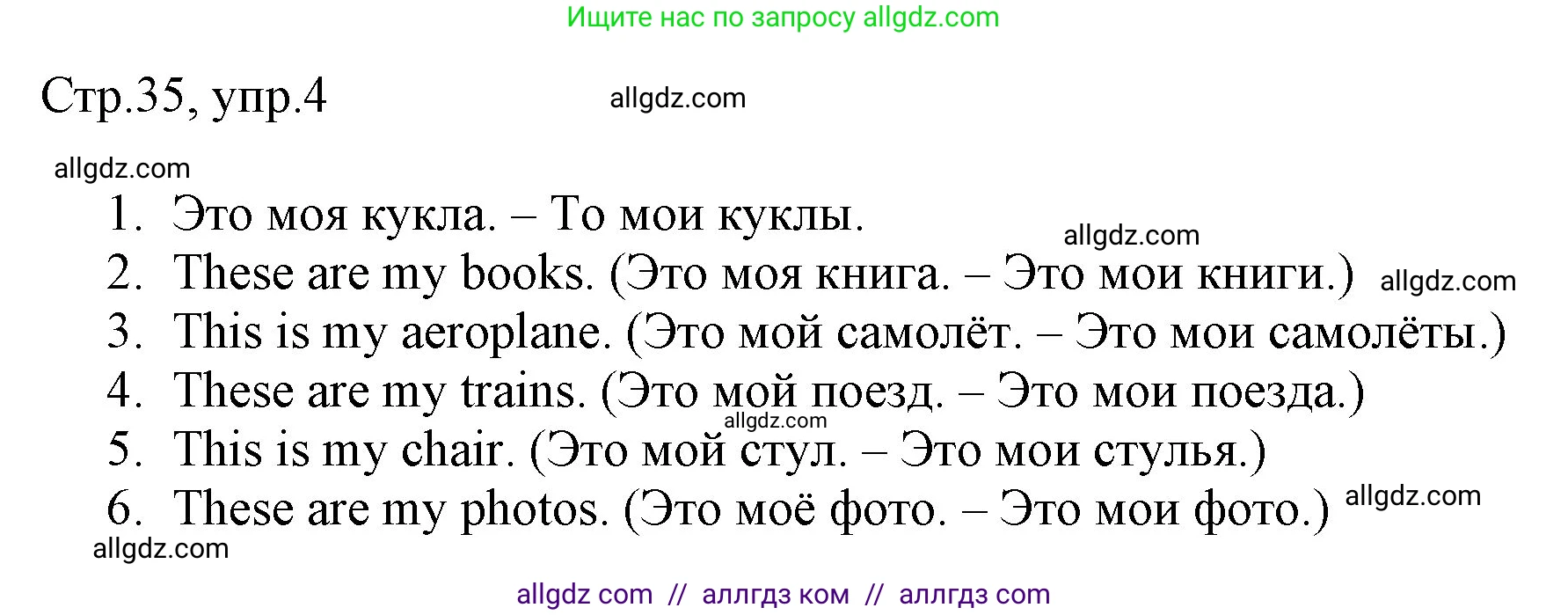 Ищите нас по запросу allgdz.com

Стр.35, упр.4

allgdz.com

allgdz.com

1. Это моя кукла. – То мои куклы.

allgdz.com

2. These are my books. (Это моя книга. – Это мои книги.) allgdz.com

3. This is my aeroplane. (Это мой самолёт. – Это мои самолёты.)

4. These are my trains. (Это мой поезд. – Это мои поезда.)

allgdz.com

5. This is my chair. (Это мой стул. – Это мои стулья.)

6. These are my photos. (Это моё фото. – Это мои фото.) allgdz.com

allgdz.com

allgdz com // аллгдз ком // аллгдз com